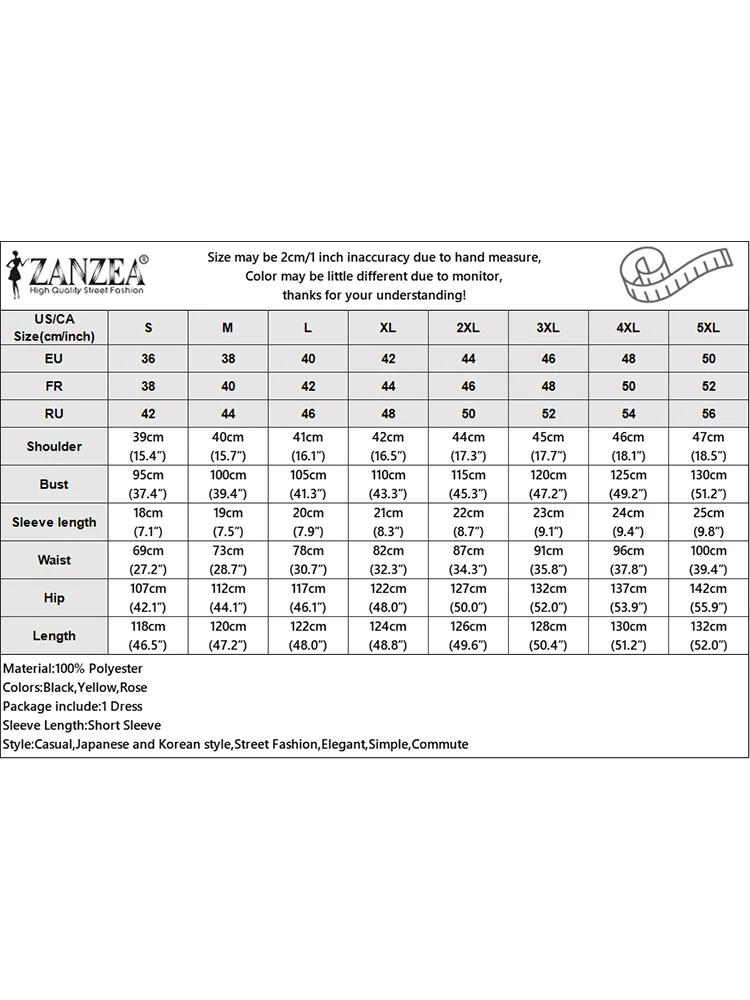 ZANZEA®
High Quality Street Fashion

Size may be 2cm/1 inch inaccuracy due to hand measure,
Color may be little different due to monitor,
thanks for your understanding!

| US/CA Size(cm/inch) | S | M | L | XL | 2XL | 3XL | 4XL | 5XL |
|---|---|---|---|---|---|---|---|---|
| EU | 36 | 38 | 40 | 42 | 44 | 46 | 48 | 50 |
| FR | 38 | 40 | 42 | 44 | 46 | 48 | 50 | 52 |
| RU | 42 | 44 | 46 | 48 | 50 | 52 | 54 | 56 |
| Shoulder | 39cm (15.4") | 40cm (15.7") | 41cm (16.1") | 42cm (16.5") | 44cm (17.3") | 45cm (17.7") | 46cm (18.1") | 47cm (18.5") |
| Bust | 95cm (37.4") | 100cm (39.4") | 105cm (41.3") | 110cm (43.3") | 115cm (45.3") | 120cm (47.2") | 125cm (49.2") | 130cm (51.2") |
| Sleeve length | 18cm (7.1") | 19cm (7.5") | 20cm (7.9") | 21cm (8.3") | 22cm (8.7") | 23cm (9.1") | 24cm (9.4") | 25cm (9.8") |
| Waist | 69cm (27.2") | 73cm (28.7") | 78cm (30.7") | 82cm (32.3") | 87cm (34.3") | 91cm (35.8") | 96cm (37.8") | 100cm (39.4") |
| Hip | 107cm (42.1") | 112cm (44.1") | 117cm (46.1") | 122cm (48.0") | 127cm (50.0") | 132cm (52.0") | 137cm (53.9") | 142cm (55.9") |
| Length | 118cm (46.5") | 120cm (47.2") | 122cm (48.0") | 124cm (48.8") | 126cm (49.6") | 128cm (50.4") | 130cm (51.2") | 132cm (52.0") |

Material:100% Polyester
Colors:Black,Yellow,Rose
Package include:1 Dress
Sleeve Length:Short Sleeve
Style:Casual,Japanese and Korean style,Street Fashion,Elegant,Simple,Commute